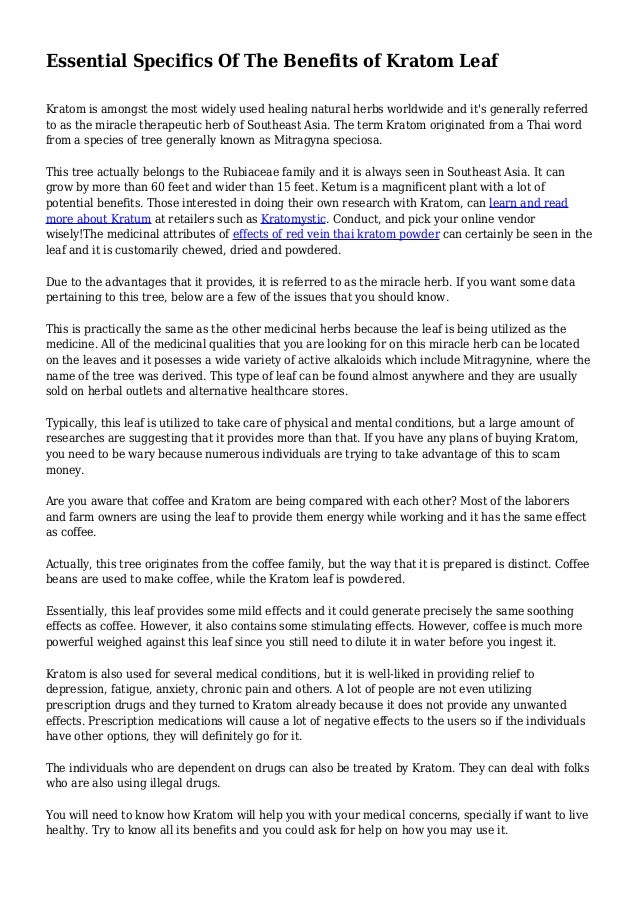 Essential Specifics Of The Benefits of Kratom Leaf

Kratom is amongst the most widely used healing natural herbs worldwide and it's generally referred to as the miracle therapeutic herb of Southeast Asia. The term Kratom originated from a Thai word from a species of tree generally known as Mitragyna speciosa.

This tree actually belongs to the Rubiaceae family and it is always seen in Southeast Asia. It can grow by more than 60 feet and wider than 15 feet. Ketum is a magnificent plant with a lot of potential benefits. Those interested in doing their own research with Kratom, can learn and read more about Kratum at retailers such as Kratomystic. Conduct, and pick your online vendor wisely!The medicinal attributes of effects of red vein thai kratom powder can certainly be seen in the leaf and it is customarily chewed, dried and powdered.

Due to the advantages that it provides, it is referred to as the miracle herb. If you want some data pertaining to this tree, below are a few of the issues that you should know.

This is practically the same as the other medicinal herbs because the leaf is being utilized as the medicine. All of the medicinal qualities that you are looking for on this miracle herb can be located on the leaves and it posesses a wide variety of active alkaloids which include Mitragynine, where the name of the tree was derived. This type of leaf can be found almost anywhere and they are usually sold on herbal outlets and alternative healthcare stores.

Typically, this leaf is utilized to take care of physical and mental conditions, but a large amount of researches are suggesting that it provides more than that. If you have any plans of buying Kratom, you need to be wary because numerous individuals are trying to take advantage of this to scam money.

Are you aware that coffee and Kratom are being compared with each other? Most of the laborers and farm owners are using the leaf to provide them energy while working and it has the same effect as coffee.

Actually, this tree originates from the coffee family, but the way that it is prepared is distinct. Coffee beans are used to make coffee, while the Kratom leaf is powdered.

Essentially, this leaf provides some mild effects and it could generate precisely the same soothing effects as coffee. However, it also contains some stimulating effects. However, coffee is much more powerful weighed against this leaf since you still need to dilute it in water before you ingest it.

Kratom is also used for several medical conditions, but it is well-liked in providing relief to depression, fatigue, anxiety, chronic pain and others. A lot of people are not even utilizing prescription drugs and they turned to Kratom already because it does not provide any unwanted effects. Prescription medications will cause a lot of negative effects to the users so if the individuals have other options, they will definitely go for it.

The individuals who are dependent on drugs can also be treated by Kratom. They can deal with folks who are also using illegal drugs.

You will need to know how Kratom will help you with your medical concerns, specially if want to live healthy. Try to know all its benefits and you could ask for help on how you may use it.